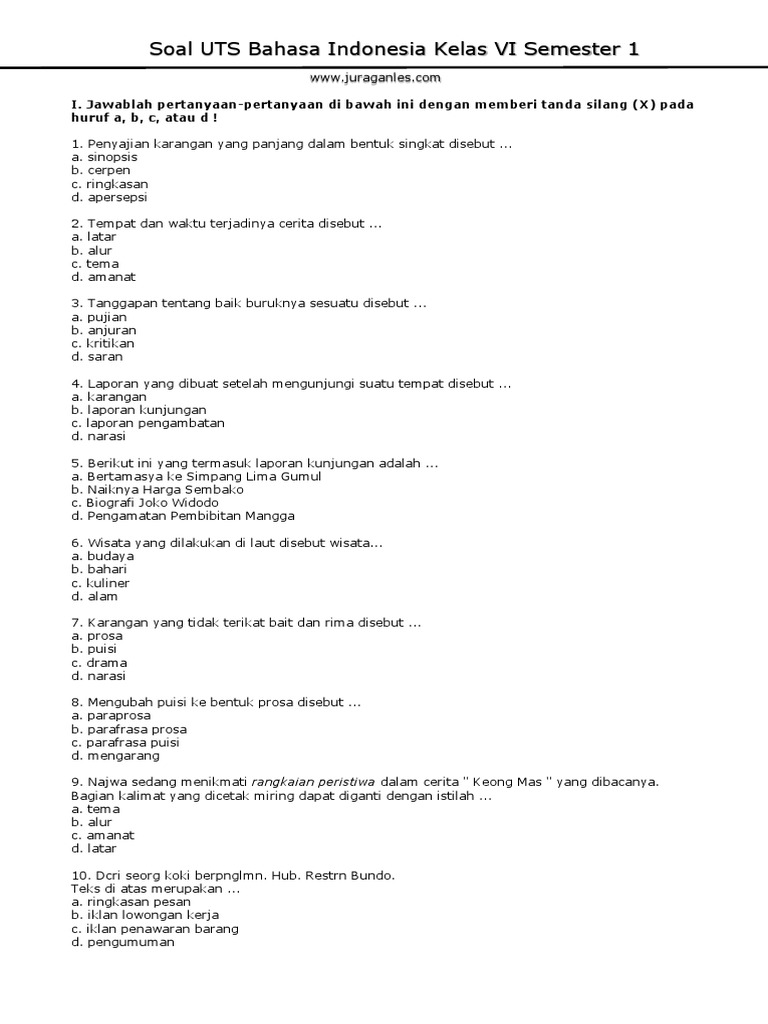 Soal UTS Bahasa Indonesia Kelas VI Semester 1

www.juraganles.com

I. Jawablah pertanyaan-pertanyaan di bawah ini dengan memberi tanda silang (X) pada huruf a, b, c, atau d !

1. Penyajian karangan yang panjang dalam bentuk singkat disebut ...
a. sinopsis
b. cerpen
c. ringkasan
d. apersepsi

2. Tempat dan waktu terjadinya cerita disebut ...
a. latar
b. alur
c. tema
d. amanat

3. Tanggapan tentang baik buruknya sesuatu disebut ...
a. pujian
b. anjuran
c. kritikan
d. saran

4. Laporan yang dibuat setelah mengunjungi suatu tempat disebut ...
a. karangan
b. laporan kunjungan
c. laporan pengambatan
d. narasi

5. Berikut ini yang termasuk laporan kunjungan adalah ...
a. Bertamasya ke Simpang Lima Gumul
b. Naiknya Harga Sembako
c. Biografi Joko Widodo
d. Pengamatan Pembibitan Mangga

6. Wisata yang dilakukan di laut disebut wisata...
a. budaya
b. bahari
c. kuliner
d. alam

7. Karangan yang tidak terikat bait dan rima disebut ...
a. prosa
b. puisi
c. drama
d. narasi

8. Mengubah puisi ke bentuk prosa disebut ...
a. paraprosa
b. parafrasa prosa
c. parafrasa puisi
d. mengarang

9. Najwa sedang menikmati rangkaian peristiwa dalam cerita " Keong Mas " yang dibacanya. Bagian kalimat yang dicetak miring dapat diganti dengan istilah ...
a. tema
b. alur
c. amanat
d. latar

10. Dcri seorg koki berpnglmn. Hub. Restrn Bundo.
Teks di atas merupakan ...
a. ringkasan pesan
b. iklan lowongan kerja
c. iklan penawaran barang
d. pengumuman